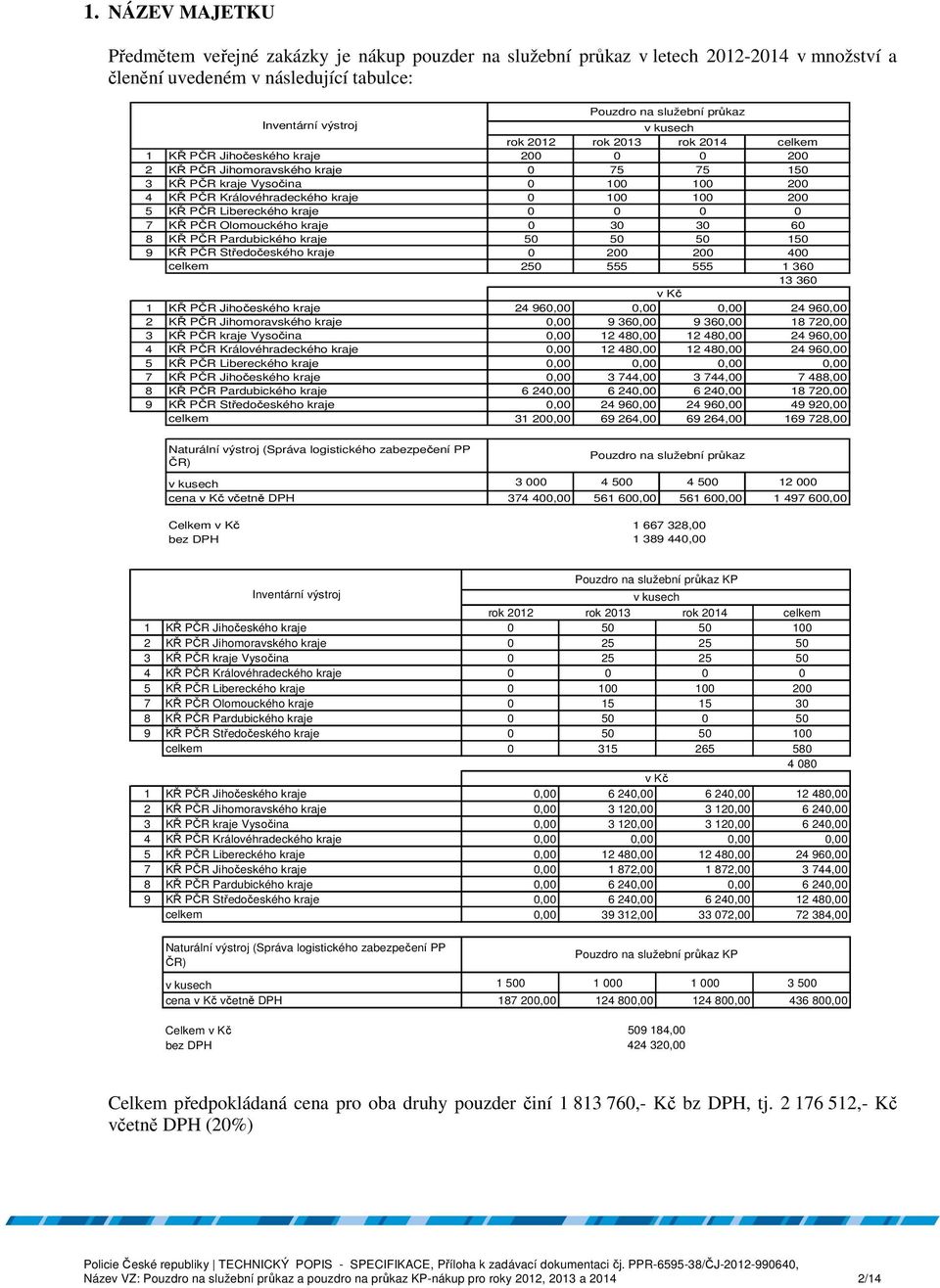 1. NÁZEV MAJETKU

Předmětem veřejné zakázky je nákup pouzder na služební průkaz v letech 2012-2014 v množství a členění uvedeném v následující tabulce:

| | Inventární výstroj | Pouzdro na služební průkaz v kusech | | | |
|---|---|---|---|---|---|
| | | rok 2012 | rok 2013 | rok 2014 | celkem |
| 1 | KŘ PČR Jihočeského kraje | 200 | 0 | 0 | 200 |
| 2 | KŘ PČR Jihomoravského kraje | 0 | 75 | 75 | 150 |
| 3 | KŘ PČR kraje Vysočina | 0 | 100 | 100 | 200 |
| 4 | KŘ PČR Královéhradeckého kraje | 0 | 100 | 100 | 200 |
| 5 | KŘ PČR Libereckého kraje | 0 | 0 | 0 | 0 |
| 7 | KŘ PČR Olomouckého kraje | 0 | 30 | 30 | 60 |
| 8 | KŘ PČR Pardubického kraje | 50 | 50 | 50 | 150 |
| 9 | KŘ PČR Středočeského kraje | 0 | 200 | 200 | 400 |
| | celkem | 250 | 555 | 555 | 1 360 |
| | | | | | 13 360 |
| | | v Kč | | | |
| 1 | KŘ PČR Jihočeského kraje | 24 960,00 | 0,00 | 0,00 | 24 960,00 |
| 2 | KŘ PČR Jihomoravského kraje | 0,00 | 9 360,00 | 9 360,00 | 18 720,00 |
| 3 | KŘ PČR kraje Vysočina | 0,00 | 12 480,00 | 12 480,00 | 24 960,00 |
| 4 | KŘ PČR Královéhradeckého kraje | 0,00 | 12 480,00 | 12 480,00 | 24 960,00 |
| 5 | KŘ PČR Libereckého kraje | 0,00 | 0,00 | 0,00 | 0,00 |
| 7 | KŘ PČR Jihočeského kraje | 0,00 | 3 744,00 | 3 744,00 | 7 488,00 |
| 8 | KŘ PČR Pardubického kraje | 6 240,00 | 6 240,00 | 6 240,00 | 18 720,00 |
| 9 | KŘ PČR Středočeského kraje | 0,00 | 24 960,00 | 24 960,00 | 49 920,00 |
| | celkem | 31 200,00 | 69 264,00 | 69 264,00 | 169 728,00 |

| Naturální výstroj (Správa logistického zabezpečení PP ČR) | Pouzdro na služební průkaz | | | |
|---|---|---|---|---|
| v kusech | 3 000 | 4 500 | 4 500 | 12 000 |
| cena v Kč včetně DPH | 374 400,00 | 561 600,00 | 561 600,00 | 1 497 600,00 |

Celkem v Kč 1 667 328,00
bez DPH 1 389 440,00

| | Inventární výstroj | Pouzdro na služební průkaz KP v kusech | | | |
|---|---|---|---|---|---|
| | | rok 2012 | rok 2013 | rok 2014 | celkem |
| 1 | KŘ PČR Jihočeského kraje | 0 | 50 | 50 | 100 |
| 2 | KŘ PČR Jihomoravského kraje | 0 | 25 | 25 | 50 |
| 3 | KŘ PČR kraje Vysočina | 0 | 25 | 25 | 50 |
| 4 | KŘ PČR Královéhradeckého kraje | 0 | 0 | 0 | 0 |
| 5 | KŘ PČR Libereckého kraje | 0 | 100 | 100 | 200 |
| 7 | KŘ PČR Olomouckého kraje | 0 | 15 | 15 | 30 |
| 8 | KŘ PČR Pardubického kraje | 0 | 50 | 0 | 50 |
| 9 | KŘ PČR Středočeského kraje | 0 | 50 | 50 | 100 |
| | celkem | 0 | 315 | 265 | 580 |
| | | | | | 4 080 |
| | | v Kč | | | |
| 1 | KŘ PČR Jihočeského kraje | 0,00 | 6 240,00 | 6 240,00 | 12 480,00 |
| 2 | KŘ PČR Jihomoravského kraje | 0,00 | 3 120,00 | 3 120,00 | 6 240,00 |
| 3 | KŘ PČR kraje Vysočina | 0,00 | 3 120,00 | 3 120,00 | 6 240,00 |
| 4 | KŘ PČR Královéhradeckého kraje | 0,00 | 0,00 | 0,00 | 0,00 |
| 5 | KŘ PČR Libereckého kraje | 0,00 | 12 480,00 | 12 480,00 | 24 960,00 |
| 7 | KŘ PČR Jihočeského kraje | 0,00 | 1 872,00 | 1 872,00 | 3 744,00 |
| 8 | KŘ PČR Pardubického kraje | 0,00 | 6 240,00 | 0,00 | 6 240,00 |
| 9 | KŘ PČR Středočeského kraje | 0,00 | 6 240,00 | 6 240,00 | 12 480,00 |
| | celkem | 0,00 | 39 312,00 | 33 072,00 | 72 384,00 |

| Naturální výstroj (Správa logistického zabezpečení PP ČR) | Pouzdro na služební průkaz KP | | | |
|---|---|---|---|---|
| v kusech | 1 500 | 1 000 | 1 000 | 3 500 |
| cena v Kč včetně DPH | 187 200,00 | 124 800,00 | 124 800,00 | 436 800,00 |

Celkem v Kč 509 184,00
bez DPH 424 320,00

Celkem předpokládaná cena pro oba druhy pouzder činí 1 813 760,- Kč bz DPH, tj. 2 176 512,- Kč včetně DPH (20%)

Policie České republiky | TECHNICKÝ POPIS - SPECIFIKACE, Příloha k zadávací dokumentaci čj. PPR-6595-38/ČJ-2012-990640,
Název VZ: Pouzdro na služební průkaz a pouzdro na průkaz KP-nákup pro roky 2012, 2013 a 2014 2/14